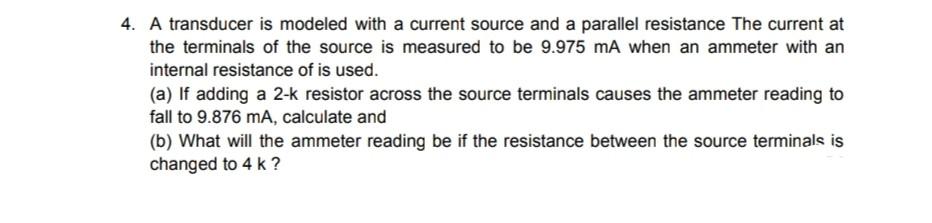 4. A transducer is modeled with a current source and a parallel resistance The current at the terminals of the source is measured to be 9.975 mA when an ammeter with an internal resistance of is used.

(a) If adding a 2-k resistor across the source terminals causes the ammeter reading to fall to 9.876 mA, calculate and

(b) What will the ammeter reading be if the resistance between the source terminals is changed to 4 k ?